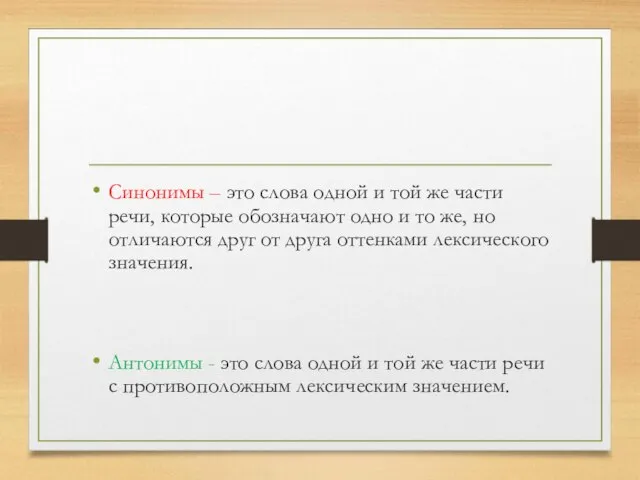 • Синонимы – это слова одной и той же части речи, которые обозначают одно и то же, но отличаются друг от друга оттенками лексического значения.

• Антонимы - это слова одной и той же части речи с противоположным лексическим значением.